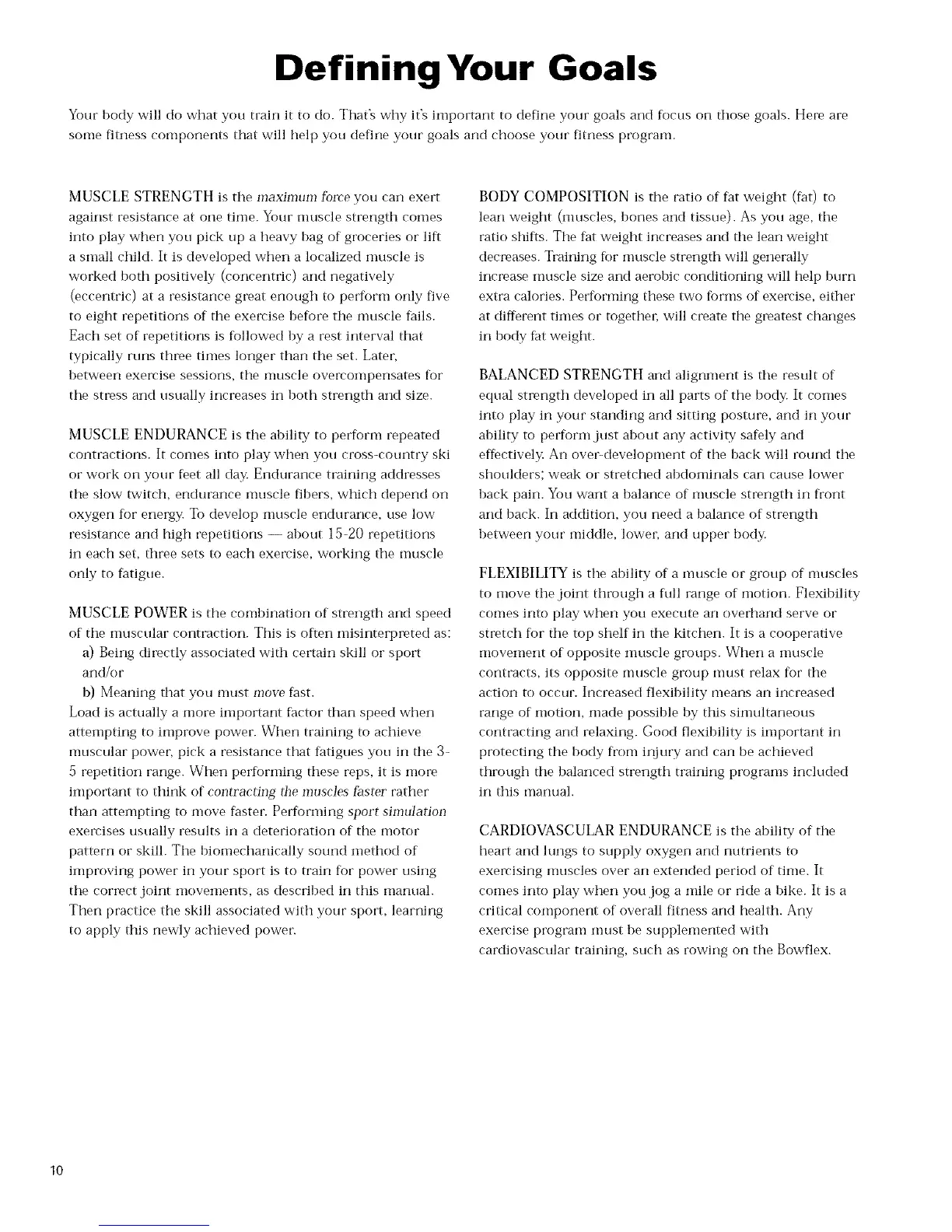 Defining Your Goals

Your body will do what you train it to do. That's why it's important to define your goals and focus on those goals. Here are some fitness components that will help you define your goals and choose your fitness program.

MUSCLE STRENGTH is the maximum force you can exert against resistance at one time. Your muscle strength comes into play when you pick up a heavy bag of groceries or lift a small child. It is developed when a localized muscle is worked both positively (concentric) and negatively (eccentric) at a resistance great enough to perform only five to eight repetitions of the exercise before the muscle fails. Each set of repetitions is followed by a rest interval that typically runs three times longer than the set. Later, between exercise sessions, the muscle overcompensates for the stress and usually increases in both strength and size.

MUSCLE ENDURANCE is the ability to perform repeated contractions. It comes into play when you cross-country ski or work on your feet all day. Endurance training addresses the slow twitch, endurance muscle fibers, which depend on oxygen for energy. To develop muscle endurance, use low resistance and high repetitions — about 15-20 repetitions in each set, three sets to each exercise, working the muscle only to fatigue.

MUSCLE POWER is the combination of strength and speed of the muscular contraction. This is often misinterpreted as:
a) Being directly associated with certain skill or sport and/or
b) Meaning that you must move fast.
Load is actually a more important factor than speed when attempting to improve power. When training to achieve muscular power, pick a resistance that fatigues you in the 3-5 repetition range. When performing these reps, it is more important to think of contracting the muscles faster rather than attempting to move faster. Performing sport simulation exercises usually results in a deterioration of the motor pattern or skill. The biomechanically sound method of improving power in your sport is to train for power using the correct joint movements, as described in this manual. Then practice the skill associated with your sport, learning to apply this newly achieved power.

BODY COMPOSITION is the ratio of fat weight (fat) to lean weight (muscles, bones and tissue). As you age, the ratio shifts. The fat weight increases and the lean weight decreases. Training for muscle strength will generally increase muscle size and aerobic conditioning will help burn extra calories. Performing these two forms of exercise, either at different times or together, will create the greatest changes in body fat weight.

BALANCED STRENGTH and alignment is the result of equal strength developed in all parts of the body. It comes into play in your standing and sitting posture, and in your ability to perform just about any activity safely and effectively. An over-development of the back will round the shoulders; weak or stretched abdominals can cause lower back pain. You want a balance of muscle strength in front and back. In addition, you need a balance of strength between your middle, lower, and upper body.

FLEXIBILITY is the ability of a muscle or group of muscles to move the joint through a full range of motion. Flexibility comes into play when you execute an overhand serve or stretch for the top shelf in the kitchen. It is a cooperative movement of opposite muscle groups. When a muscle contracts, its opposite muscle group must relax for the action to occur. Increased flexibility means an increased range of motion, made possible by this simultaneous contracting and relaxing. Good flexibility is important in protecting the body from injury and can be achieved through the balanced strength training programs included in this manual.

CARDIOVASCULAR ENDURANCE is the ability of the heart and lungs to supply oxygen and nutrients to exercising muscles over an extended period of time. It comes into play when you jog a mile or ride a bike. It is a critical component of overall fitness and health. Any exercise program must be supplemented with cardiovascular training, such as rowing on the Bowflex.

10